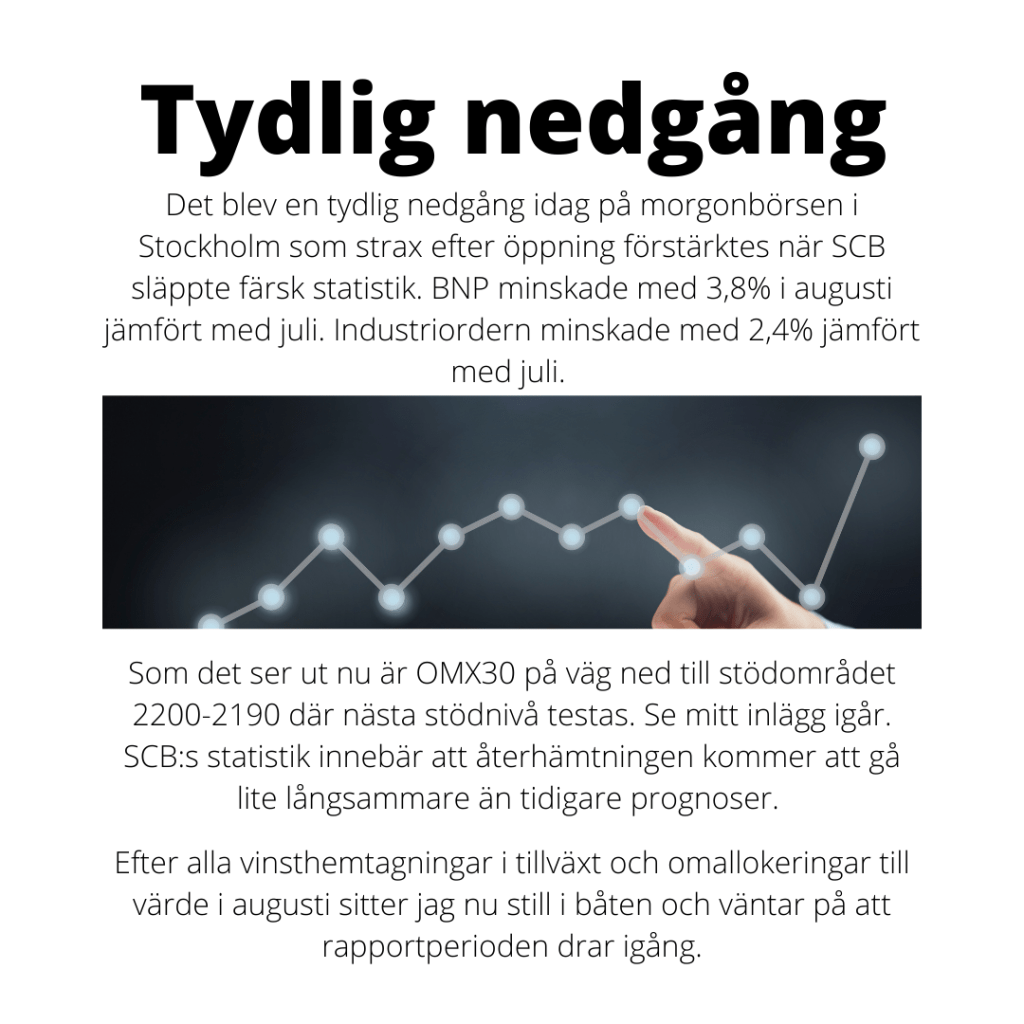 Tydlig nedgång

Det blev en tydlig nedgång idag på morgonbörsen i Stockholm som strax efter öppning förstärktes när SCB släppte färsk statistik. BNP minskade med 3,8% i augusti jämfört med juli. Industriordern minskade med 2,4% jämfört med juli.

Som det ser ut nu är OMX30 på väg ned till stödområdet 2200-2190 där nästa stödnivå testas. Se mitt inlägg igår. SCB:s statistik innebär att återhämtningen kommer att gå lite långsammare än tidigare prognoser.

Efter alla vinsthemtagningar i tillväxt och omallokeringar till värde i augusti sitter jag nu still i båten och väntar på att rapportperioden drar igång.